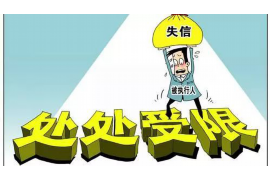 失信

被执行人

处处受限